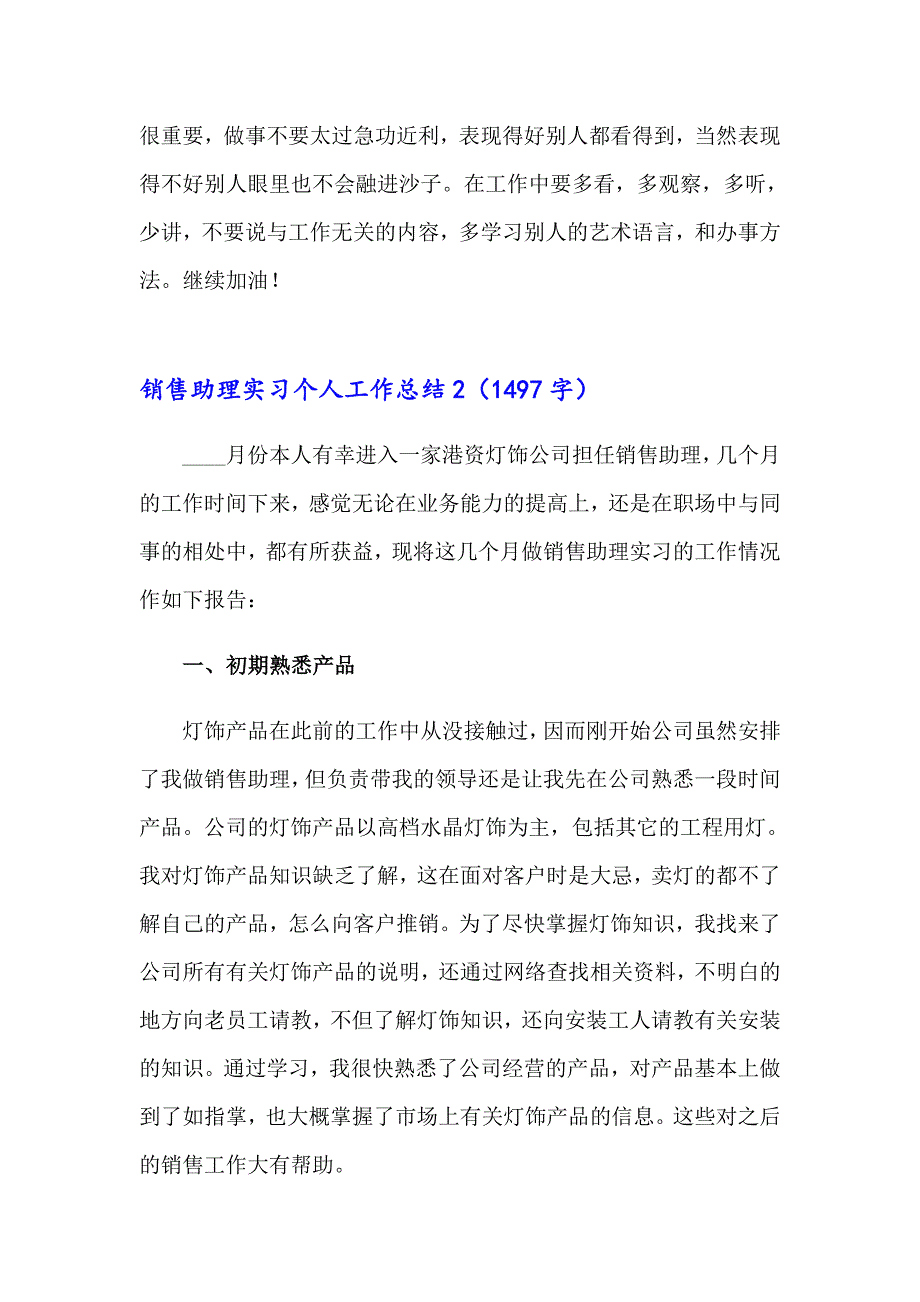 很重要，做事不要太过急功近利，表现得好别人都看得到，当然表现得不好别人眼里也不会融进沙子。在工作中要多看，多观察，多听，少讲，不要说与工作无关的内容，多学习别人的艺术语言，和办事方法。继续加油！

销售助理实习个人工作总结2（1497字）

____月份本人有幸进入一家港资灯饰公司担任销售助理，几个月的工作时间下来，感觉无论在业务能力的提高上，还是在职场中与同事的相处中，都有所获益，现将这几个月做销售助理实习的工作情况作如下报告：

一、初期熟悉产品

灯饰产品在此前的工作中从没接触过，因而刚开始公司虽然安排了我做销售助理，但负责带我的领导还是让我先在公司熟悉一段时间产品。公司的灯饰产品以高档水晶灯饰为主，包括其它的工程用灯。我对灯饰产品知识缺乏了解，这在面对客户时是大忌，卖灯的都不了解自己的产品，怎么向客户推销。为了尽快掌握灯饰知识，我找来了公司所有有关灯饰产品的说明，还通过网络查找相关资料，不明白的地方向老员工请教，不但了解灯饰知识，还向安装工人请教有关安装的知识。通过学习，我很快熟悉了公司经营的产品，对产品基本上做到了如指掌，也大概掌握了市场上有关灯饰产品的信息。这些对之后的销售工作大有帮助。